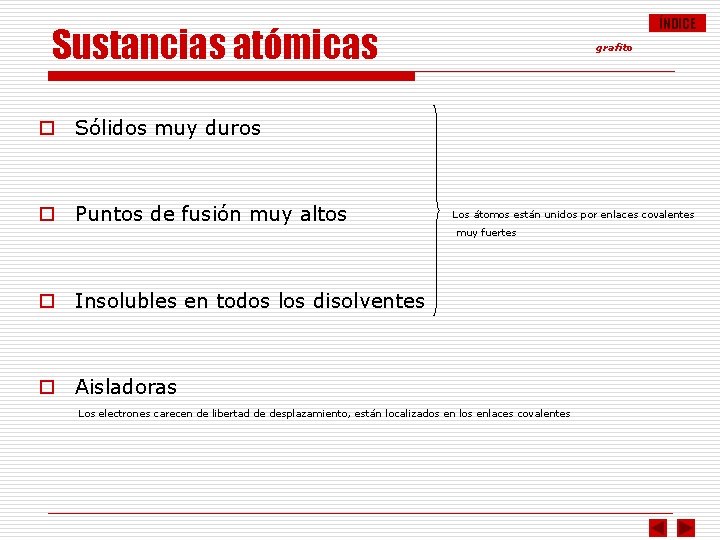 ÍNDICE

Sustancias atómicas

grafito

Sólidos muy duros

Puntos de fusión muy altos

Insolubles en todos los disolventes

Los átomos están unidos por enlaces covalentes muy fuertes

Aisladoras

Los electrones carecen de libertad de desplazamiento, están localizados en los enlaces covalentes